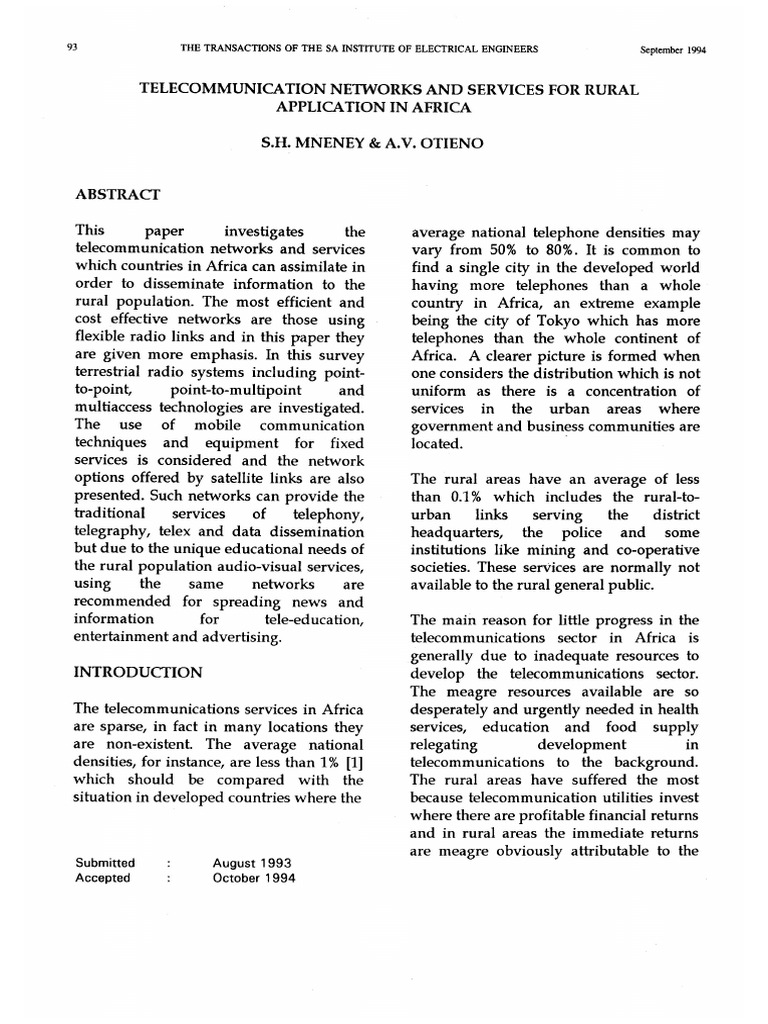 93 THE TRANSACTIONS OF THE SA INSTITUTE OF ELECTRICAL ENGINEERS September 1994

TELECOMMUNICATION NETWORKS AND SERVICES FOR RURAL APPLICATION IN AFRICA

S.H. MNENEY & A.V. OTIENO

ABSTRACT

This paper investigates the telecommunication networks and services which countries in Africa can assimilate in order to disseminate information to the rural population. The most efficient and cost effective networks are those using flexible radio links and in this paper they are given more emphasis. In this survey terrestrial radio systems including point-to-point, point-to-multipoint and multiaccess technologies are investigated. The use of mobile communication techniques and equipment for fixed services is considered and the network options offered by satellite links are also presented. Such networks can provide the traditional services of telephony, telegraphy, telex and data dissemination but due to the unique educational needs of the rural population audio-visual services, using the same networks are recommended for spreading news and information for tele-education, entertainment and advertising.

INTRODUCTION

The telecommunications services in Africa are sparse, in fact in many locations they are non-existent. The average national densities, for instance, are less than 1% [1] which should be compared with the situation in developed countries where the

Submitted : August 1993
Accepted : October 1994

average national telephone densities may vary from 50% to 80%. It is common to find a single city in the developed world having more telephones than a whole country in Africa, an extreme example being the city of Tokyo which has more telephones than the whole continent of Africa. A clearer picture is formed when one considers the distribution which is not uniform as there is a concentration of services in the urban areas where government and business communities are located.

The rural areas have an average of less than 0.1% which includes the rural-to-urban links serving the district headquarters, the police and some institutions like mining and co-operative societies. These services are normally not available to the rural general public.

The main reason for little progress in the telecommunications sector in Africa is generally due to inadequate resources to develop the telecommunications sector. The meagre resources available are so desperately and urgently needed in health services, education and food supply relegating development in telecommunications to the background. The rural areas have suffered the most because telecommunication utilities invest where there are profitable financial returns and in rural areas the immediate returns are meagre obviously attributable to the